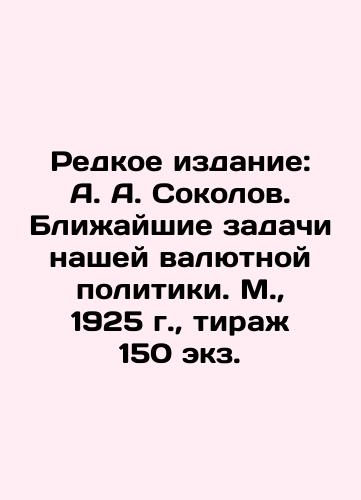 Редкое издание: А. А. Соколов. Ближайшие задачи нашей валютной политики. М., 1925 г., тираж 150 экз.